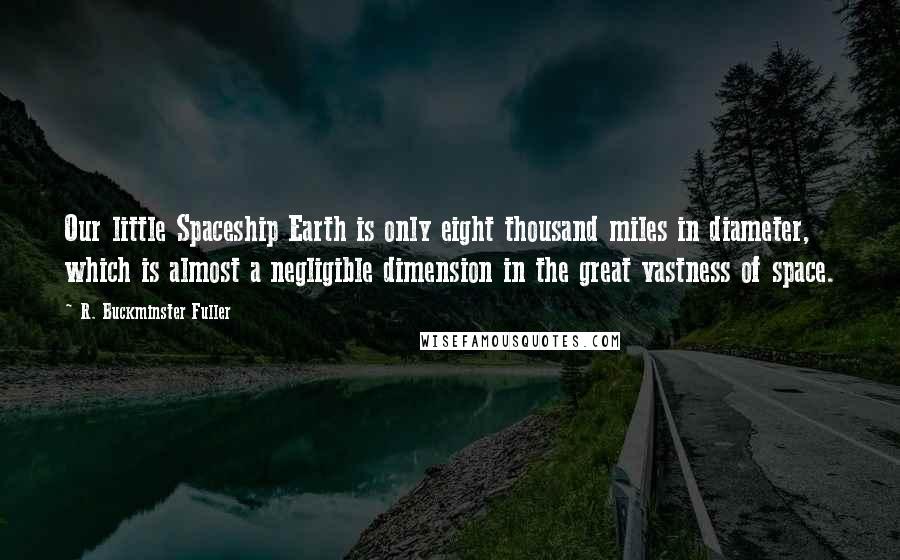 Our little Spaceship Earth is only eight thousand miles in diameter, which is almost a negligible dimension in the great vastness of space.

~ R. Buckminster Fuller

WISEFAMOUSQUOTES.COM